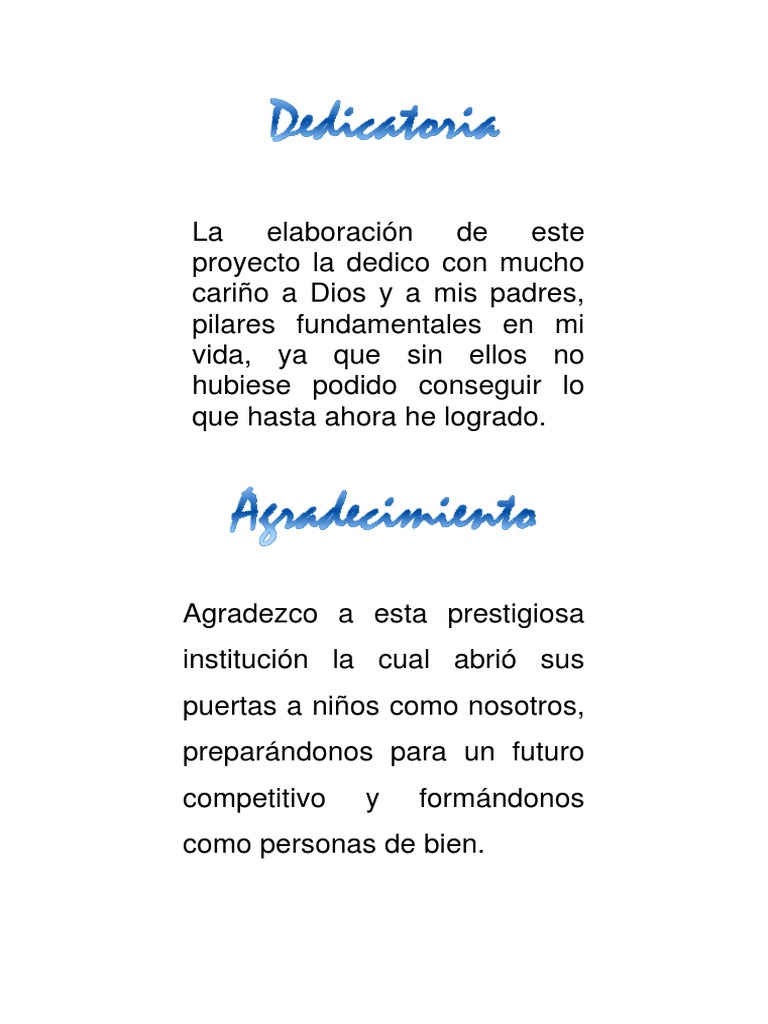 Dedicatoria

La elaboración de este proyecto la dedico con mucho cariño a Dios y a mis padres, pilares fundamentales en mi vida, ya que sin ellos no hubiese podido conseguir lo que hasta ahora he logrado.

Agradecimiento

Agradezco a esta prestigiosa institución la cual abrió sus puertas a niños como nosotros, preparándonos para un futuro competitivo y formándonos como personas de bien.